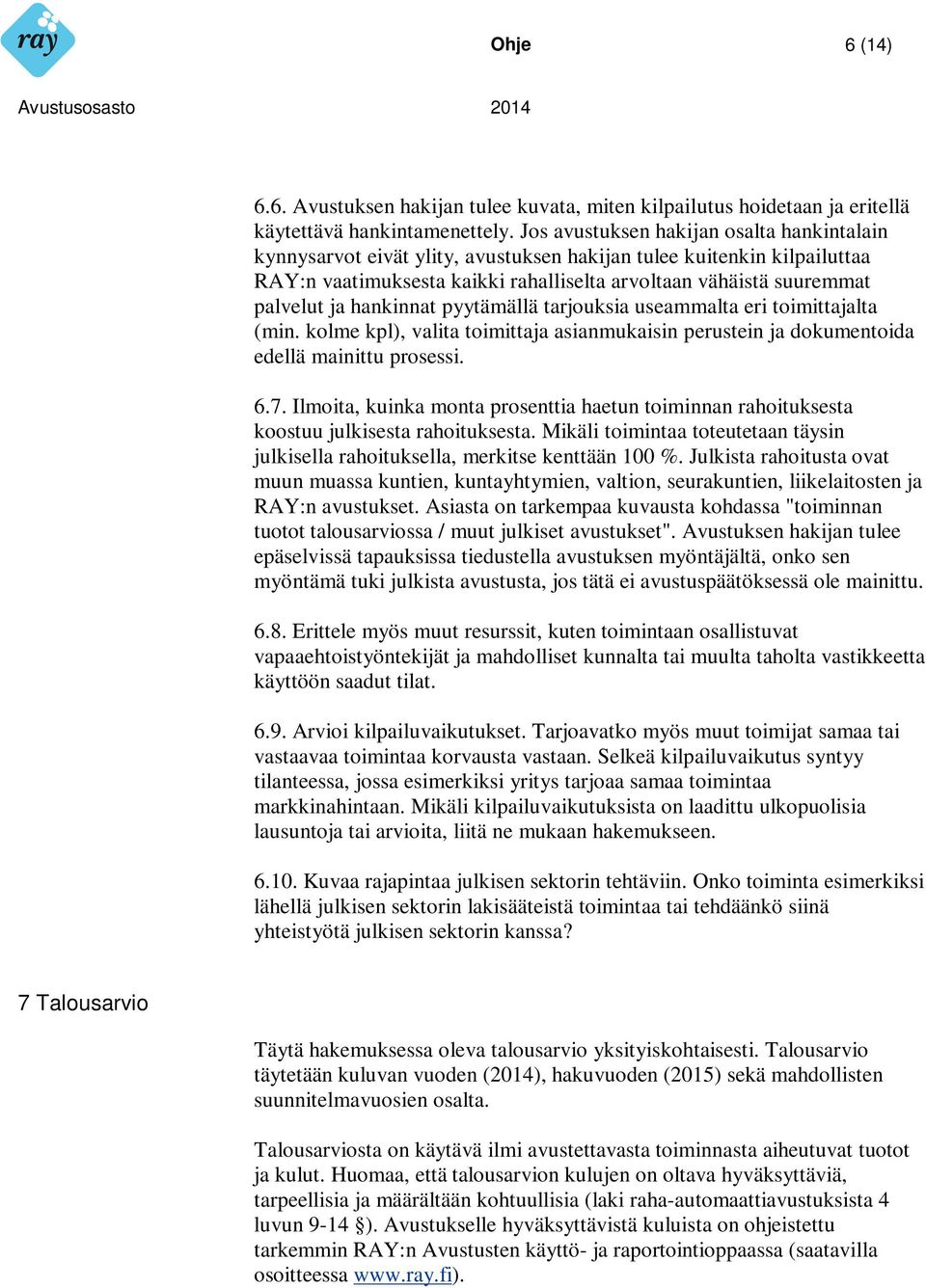 ray

Ohje 6 (14)

Avustusosasto 2014

6.6. Avustuksen hakijan tulee kuvata, miten kilpailutus hoidetaan ja eritellä käytettävä hankintamenettely. Jos avustuksen hakijan osalta hankintalain kynnysarvot eivät ylity, avustuksen hakijan tulee kuitenkin kilpailuttaa RAY:n vaatimuksesta kaikki rahalliselta arvoltaan vähäistä suuremmat palvelut ja hankinnat pyytämällä tarjouksia useammalta eri toimittajalta (min. kolme kpl), valita toimittaja asianmukaisin perustein ja dokumentoida edellä mainittu prosessi.

6.7. Ilmoita, kuinka monta prosenttia haetun toiminnan rahoituksesta koostuu julkisesta rahoituksesta. Mikäli toimintaa toteutetaan täysin julkisella rahoituksella, merkitse kenttään 100 %. Julkista rahoitusta ovat muun muassa kuntien, kuntayhtymien, valtion, seurakuntien, liikelaitosten ja RAY:n avustukset. Asiasta on tarkempaa kuvausta kohdassa "toiminnan tuotot talousarviossa / muut julkiset avustukset". Avustuksen hakijan tulee epäselvissä tapauksissa tiedustella avustuksen myöntäjältä, onko sen myöntämä tuki julkista avustusta, jos tätä ei avustuspäätöksessä ole mainittu.

6.8. Erittele myös muut resurssit, kuten toimintaan osallistuvat vapaaehtoistyöntekijät ja mahdolliset kunnalta tai muulta taholta vastikkeetta käyttöön saadut tilat.

6.9. Arvioi kilpailuvaikutukset. Tarjoavatko myös muut toimijat samaa tai vastaavaa toimintaa korvausta vastaan. Selkeä kilpailuvaikutus syntyy tilanteessa, jossa esimerkiksi yritys tarjoaa samaa toimintaa markkinahintaan. Mikäli kilpailuvaikutuksista on laadittu ulkopuolisia lausuntoja tai arvioita, liitä ne mukaan hakemukseen.

6.10. Kuvaa rajapintaa julkisen sektorin tehtäviin. Onko toiminta esimerkiksi lähellä julkisen sektorin lakisääteistä toimintaa tai tehdäänkö siinä yhteistyötä julkisen sektorin kanssa?

7 Talousarvio

Täytä hakemuksessa oleva talousarvio yksityiskohtaisesti. Talousarvio täytetään kuluvan vuoden (2014), hakuvuoden (2015) sekä mahdollisten suunnitelmavuosien osalta.

Talousarviosta on käytävä ilmi avustettavasta toiminnasta aiheutuvat tuotot ja kulut. Huomaa, että talousarvion kulujen on oltava hyväksyttäviä, tarpeellisia ja määrältään kohtuullisia (laki raha-automaattiavustuksista 4 luvun 9-14 §). Avustukselle hyväksyttävistä kuluista on ohjeistettu tarkemmin RAY:n Avustusten käyttö- ja raportointioppaassa (saatavilla osoitteessa www.ray.fi).